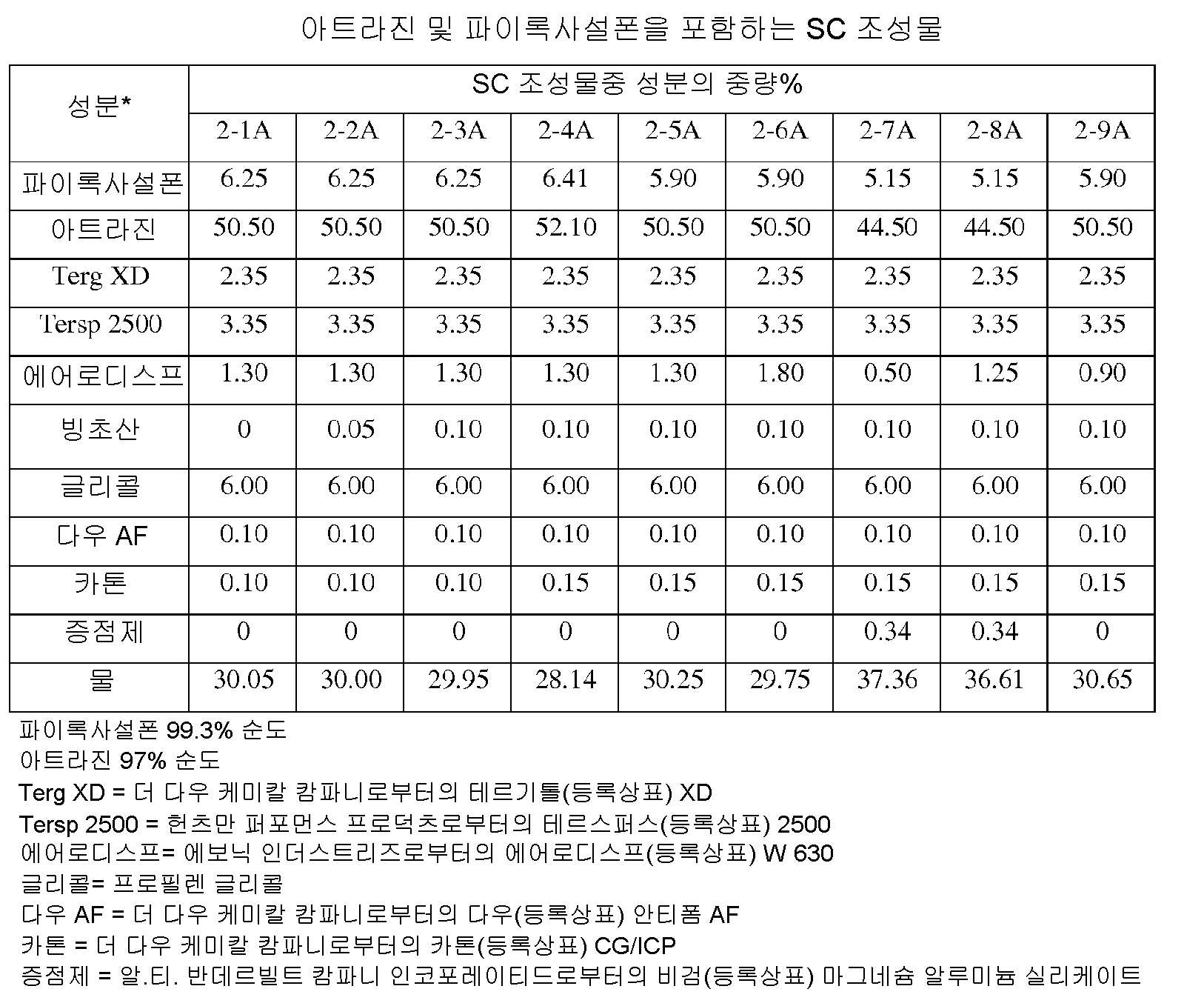 아트라진 및 파이록사설폰을 포함하는 SC 조성물

| 성분* | SC 조성물중 성분의 중량% | | | | | | | | |
|---|---|---|---|---|---|---|---|---|---|
| | 2-1A | 2-2A | 2-3A | 2-4A | 2-5A | 2-6A | 2-7A | 2-8A | 2-9A |
| 파이록사설폰 | 6.25 | 6.25 | 6.25 | 6.41 | 5.90 | 5.90 | 5.15 | 5.15 | 5.90 |
| 아트라진 | 50.50 | 50.50 | 50.50 | 52.10 | 50.50 | 50.50 | 44.50 | 44.50 | 50.50 |
| Terg XD | 2.35 | 2.35 | 2.35 | 2.35 | 2.35 | 2.35 | 2.35 | 2.35 | 2.35 |
| Tersp 2500 | 3.35 | 3.35 | 3.35 | 3.35 | 3.35 | 3.35 | 3.35 | 3.35 | 3.35 |
| 에어로디스프 | 1.30 | 1.30 | 1.30 | 1.30 | 1.30 | 1.80 | 0.50 | 1.25 | 0.90 |
| 빙초산 | 0 | 0.05 | 0.10 | 0.10 | 0.10 | 0.10 | 0.10 | 0.10 | 0.10 |
| 글리콜 | 6.00 | 6.00 | 6.00 | 6.00 | 6.00 | 6.00 | 6.00 | 6.00 | 6.00 |
| 다우 AF | 0.10 | 0.10 | 0.10 | 0.10 | 0.10 | 0.10 | 0.10 | 0.10 | 0.10 |
| 카톤 | 0.10 | 0.10 | 0.10 | 0.15 | 0.15 | 0.15 | 0.15 | 0.15 | 0.15 |
| 증점제 | 0 | 0 | 0 | 0 | 0 | 0 | 0.34 | 0.34 | 0 |
| 물 | 30.05 | 30.00 | 29.95 | 28.14 | 30.25 | 29.75 | 37.36 | 36.61 | 30.65 |

파이록사설폰 99.3% 순도
아트라진 97% 순도
Terg XD = 더 다우 케미칼 캄파니로부터의 테르기톨(등록상표) XD
Tersp 2500 = 헌츠만 퍼포먼스 프로덕츠로부터의 테르스퍼스(등록상표) 2500
에어로디스프= 에보닉 인더스트리즈로부터의 에어로디스프(등록상표) W 630
글리콜= 프로필렌 글리콜
다우 AF = 더 다우 케미칼 캄파니로부터의 다우(등록상표) 안티폼 AF
카톤 = 더 다우 케미칼 캄파니로부터의 카톤(등록상표) CG/ICP
증점제 = 알.티. 반데르빌트 캄파니 인코포레이티드로부터의 비검(등록상표) 마그네슘 알루미늄 실리케이트